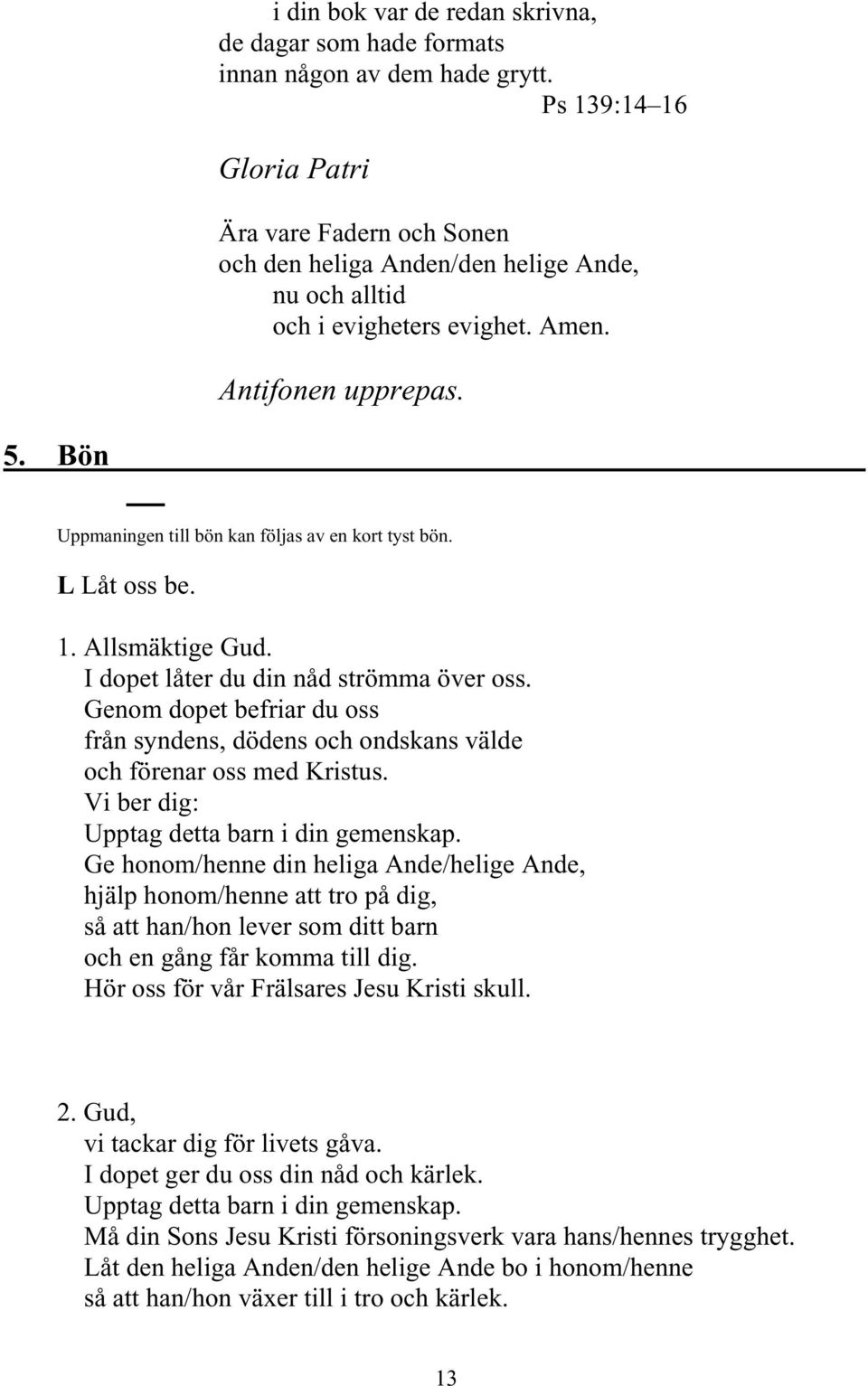 i din bok var de redan skrivna,
de dagar som hade formats
innan någon av dem hade grytt.
Ps 139:14–16

Gloria Patri

Ära vare Fadern och Sonen
och den heliga Anden/den helige Ande,
nu och alltid
och i evigheters evighet. Amen.

Antifonen upprepas.

5. Bön

Uppmaningen till bön kan följas av en kort tyst bön.

L Låt oss be.

1. Allsmäktige Gud.
I dopet låter du din nåd strömma över oss.
Genom dopet befriar du oss
från syndens, dödens och ondskans välde
och förenar oss med Kristus.
Vi ber dig:
Upptag detta barn i din gemenskap.
Ge honom/henne din heliga Ande/helige Ande,
hjälp honom/henne att tro på dig,
så att han/hon lever som ditt barn
och en gång får komma till dig.
Hör oss för vår Frälsares Jesu Kristi skull.

2. Gud,
vi tackar dig för livets gåva.
I dopet ger du oss din nåd och kärlek.
Upptag detta barn i din gemenskap.
Må din Sons Jesu Kristi försoningsverk vara hans/hennes trygghet.
Låt den heliga Anden/den helige Ande bo i honom/henne
så att han/hon växer till i tro och kärlek.

13